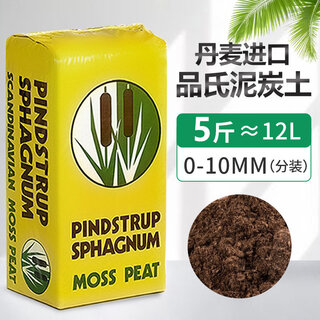 PINDSTRUP SPHAGNUM
SCANDINAVIAN MOSS PEAT

PINDSTRUP SPHAGNUM

MOSS PEAT

丹麦进口
品氏泥炭土

5斤≈12L

0-10MM（分装）